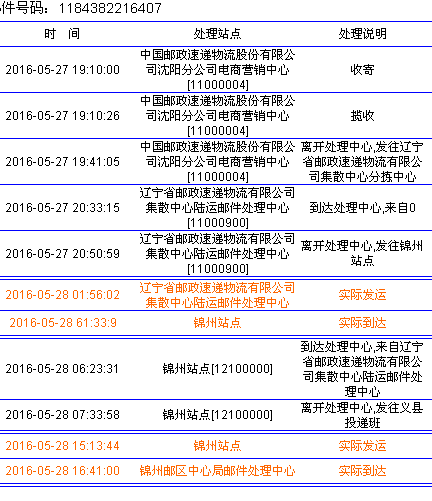 件号码：1184382216407

| 时 间 | 处理站点 | 处理说明 |
|---|---|---|
| 2016-05-27 19:10:00 | 中国邮政速递物流股份有限公司沈阳分公司电商营销中心[11000004] | 收寄 |
| 2016-05-27 19:10:26 | 中国邮政速递物流股份有限公司沈阳分公司电商营销中心[11000004] | 揽收 |
| 2016-05-27 19:41:05 | 中国邮政速递物流股份有限公司沈阳分公司电商营销中心[11000004] | 离开处理中心,发往辽宁省邮政速递物流有限公司集散中心分拣中心 |
| 2016-05-27 20:33:15 | 辽宁省邮政速递物流有限公司集散中心陆运邮件处理中心[11000900] | 到达处理中心,来自0 |
| 2016-05-27 20:50:59 | 辽宁省邮政速递物流有限公司集散中心陆运邮件处理中心[11000900] | 离开处理中心,发往锦州站点 |
| 2016-05-28 01:56:02 | 辽宁省邮政速递物流有限公司集散中心陆运邮件处理中心 | 实际发运 |
| 2016-05-28 61:33:9 | 锦州站点 | 实际到达 |
| 2016-05-28 06:23:31 | 锦州站点[12100000] | 到达处理中心,来自辽宁省邮政速递物流有限公司集散中心陆运邮件处理中心 |
| 2016-05-28 07:33:58 | 锦州站点[12100000] | 离开处理中心,发往义县投递班 |
| 2016-05-28 15:13:44 | 锦州站点 | 实际发运 |
| 2016-05-28 16:41:00 | 锦州邮区中心局邮件处理中心 | 实际到达 |